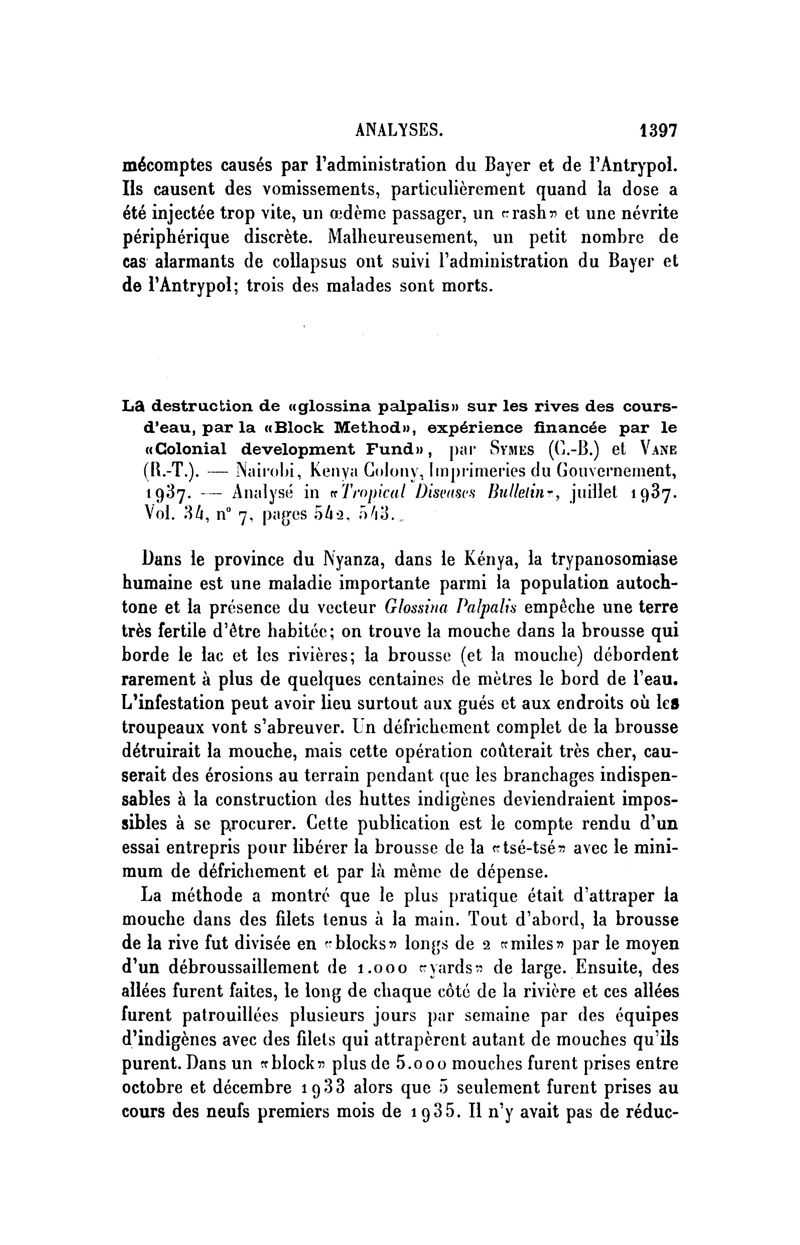 ANALYSES. 1397

mécomptes causés par l'administration du Bayer et de l'Antrypol. Ils causent des vomissements, particulièrement quand la dose a été injectée trop vite, un œdème passager, un «rash» et une névrite périphérique discrète. Malheureusement, un petit nombre de cas alarmants de collapsus ont suivi l'administration du Bayer et de l'Antrypol; trois des malades sont morts.

Là destruction de «glossina palpalis» sur les rives des cours-d'eau, par la «Block Method», expérience financée par le «Colonial development Fund», par Symes (C.-B.) et Vane (R.-T.). — Nairobi, Kenya Colony, Imprimeries du Gouvernement, 1937. — Analysé in «Tropical Diseases Bulletin», juillet 1937. Vol. 34, n° 7, pages 542, 543.

Dans le province du Nyanza, dans le Kénya, la trypanosomiase humaine est une maladie importante parmi la population autochtone et la présence du vecteur Glossina Palpalis empêche une terre très fertile d'être habitée; on trouve la mouche dans la brousse qui borde le lac et les rivières; la brousse (et la mouche) débordent rarement à plus de quelques centaines de mètres le bord de l'eau. L'infestation peut avoir lieu surtout aux gués et aux endroits où les troupeaux vont s'abreuver. Un défrichement complet de la brousse détruirait la mouche, mais cette opération coûterait très cher, causerait des érosions au terrain pendant que les branchages indispensables à la construction des huttes indigènes deviendraient impossibles à se procurer. Cette publication est le compte rendu d'un essai entrepris pour libérer la brousse de la «tsé-tsé» avec le minimum de défrichement et par là même de dépense.

La méthode a montré que le plus pratique était d'attraper la mouche dans des filets tenus à la main. Tout d'abord, la brousse de la rive fut divisée en «blocks» longs de 2 «miles» par le moyen d'un débroussaillement de 1.000 «yards» de large. Ensuite, des allées furent faites, le long de chaque côté de la rivière et ces allées furent patrouillées plusieurs jours par semaine par des équipes d'indigènes avec des filets qui attrapèrent autant de mouches qu'ils purent. Dans un «block» plus de 5.000 mouches furent prises entre octobre et décembre 1933 alors que 5 seulement furent prises au cours des neufs premiers mois de 1935. Il n'y avait pas de réduc-